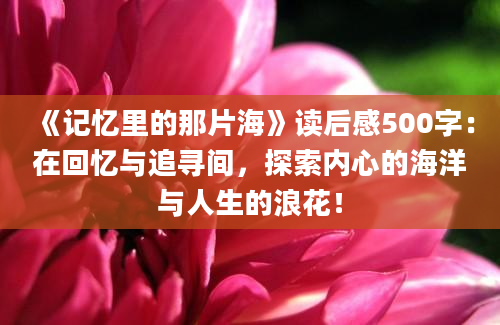 《记忆里的那片海》读后感500字：在回忆与追寻间，探索内心的海洋与人生的浪花！